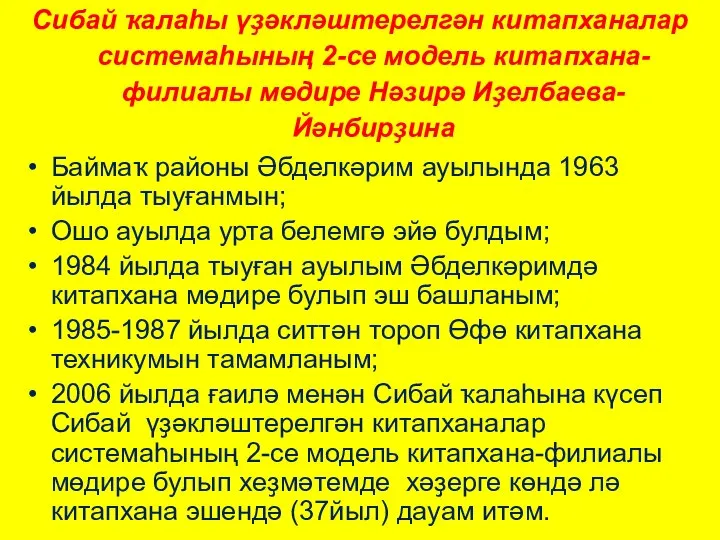 Сибай ҡалаһы үҙәкләштерелгән китапханалар системаһының 2-се модель китапхана-филиалы мөдире Нәзирә Иҙелбаева-Йәнбирҙина

• Баймаҡ районы Әбделкәрим ауылында 1963 йылда тыуғанмын;
• Ошо ауылда урта белемгә эйә булдым;
• 1984 йылда тыуған ауылым Әбделкәримдә китапхана мөдире булып эш башланым;
• 1985-1987 йылда ситтән тороп Өфө китапхана техникумын тамамланым;
• 2006 йылда ғаилә менән Сибай ҡалаһына күсеп Сибай үҙәкләштерелгән китапханалар системаһының 2-се модель китапхана-филиалы мөдире булып хеҙмәтемде хәҙерге көндә лә китапхана эшендә (37йыл) дауам итәм.